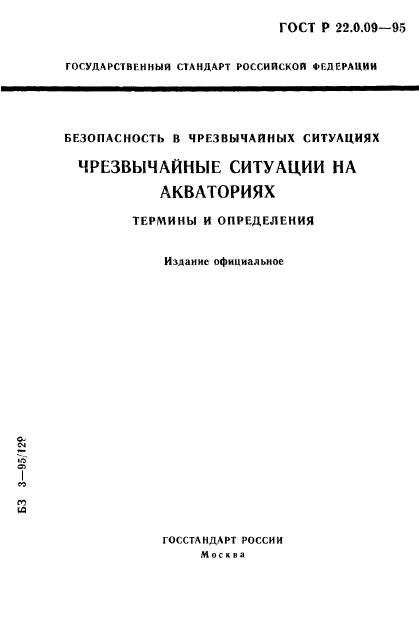 ГОСТ Р 22.0.09—95

ГОСУДАРСТВЕННЫЙ СТАНДАРТ РОССИЙСКОЙ ФЕДЕРАЦИИ

БЕЗОПАСНОСТЬ В ЧРЕЗВЫЧАЙНЫХ СИТУАЦИЯХ

ЧРЕЗВЫЧАЙНЫЕ СИТУАЦИИ НА АКВАТОРИЯХ

ТЕРМИНЫ И ОПРЕДЕЛЕНИЯ

Издание официальное

БЗ 3—95/129

ГОССТАНДАРТ РОССИИ
Москва